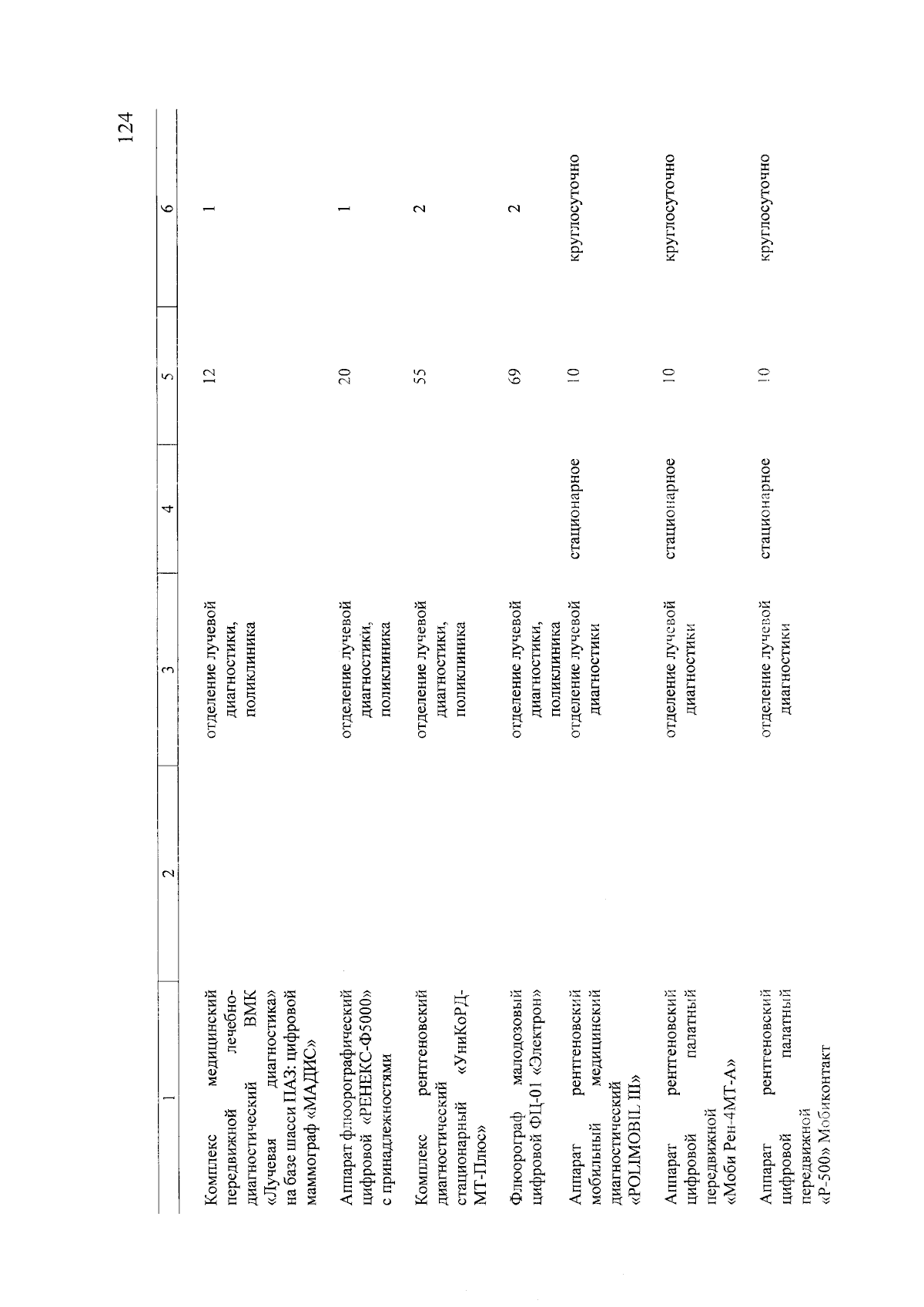 124

| 1 | 2 | 3 | 4 | 5 | 6 |
|---|---|---|---|---|---|
| Комплекс медицинский передвижной лечебно-диагностический ВМК «Лучевая диагностика» на базе шасси ПАЗ: цифровой маммограф «МАДИС» | | отделение лучевой диагностики, поликлиника | | 12 | 1 |
| Аппарат флюорографический цифровой «РЕНЕКС-Ф5000» с принадлежностями | | отделение лучевой диагностики, поликлиника | | 20 | 1 |
| Комплекс рентгеновский диагностический стационарный «УниКоРД-МТ-Плюс» | | отделение лучевой диагностики, поликлиника | | 55 | 2 |
| Флюорограф малодозовый цифровой ФЦ-01 «Электрон» | | отделение лучевой диагностики, поликлиника | | 69 | 2 |
| Аппарат рентгеновский мобильный медицинский диагностический «POLIMOBIL III» | | отделение лучевой диагностики | стационарное | 10 | круглосуточно |
| Аппарат рентгеновский цифровой палатный передвижной «Моби Рен-4МТ-А» | | отделение лучевой диагностики | стационарное | 10 | круглосуточно |
| Аппарат рентгеновский цифровой палатный передвижной «Р-500» Мобиконтакт | | отделение лучевой диагностики | стационарное | 10 | круглосуточно |